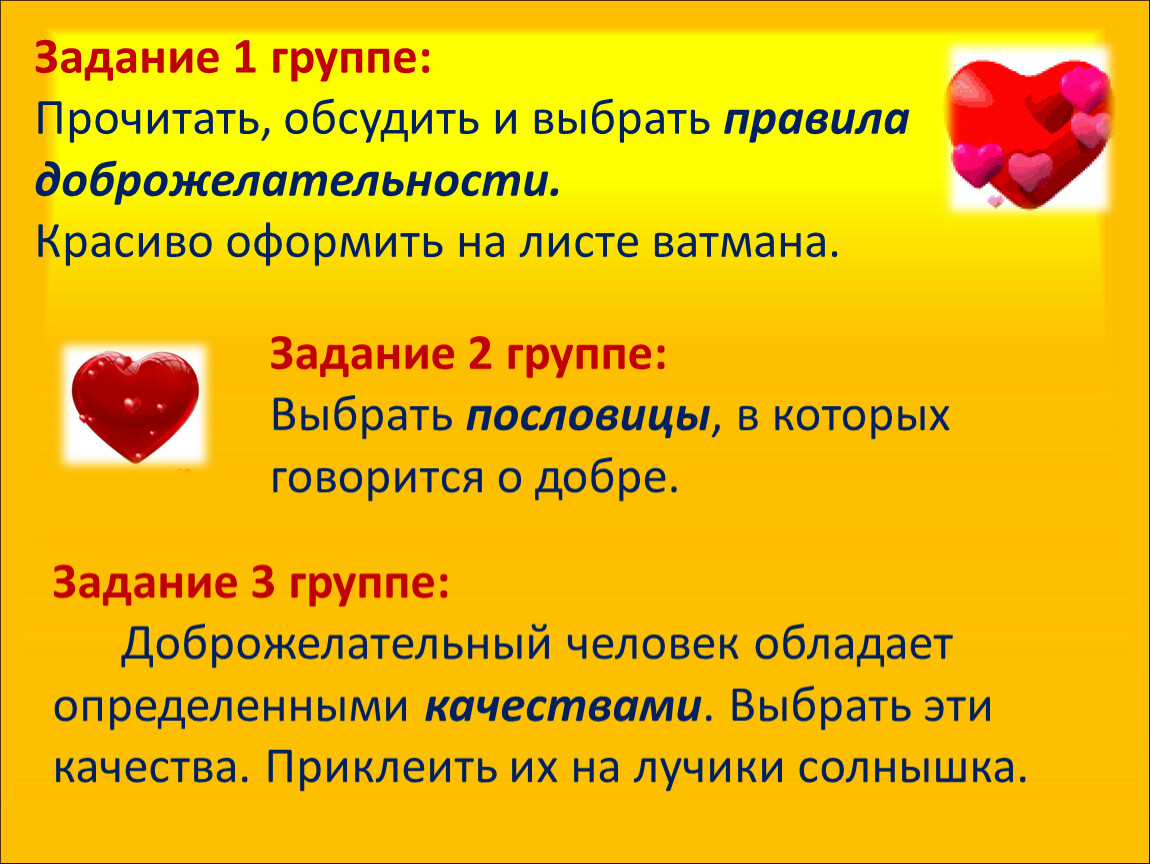 Задание 1 группе:
Прочитать, обсудить и выбрать правила доброжелательности.
Красиво оформить на листе ватмана.

Задание 2 группе:
Выбрать пословицы, в которых говорится о добре.

Задание 3 группе:
Доброжелательный человек обладает определенными качествами. Выбрать эти качества. Приклеить их на лучики солнышка.